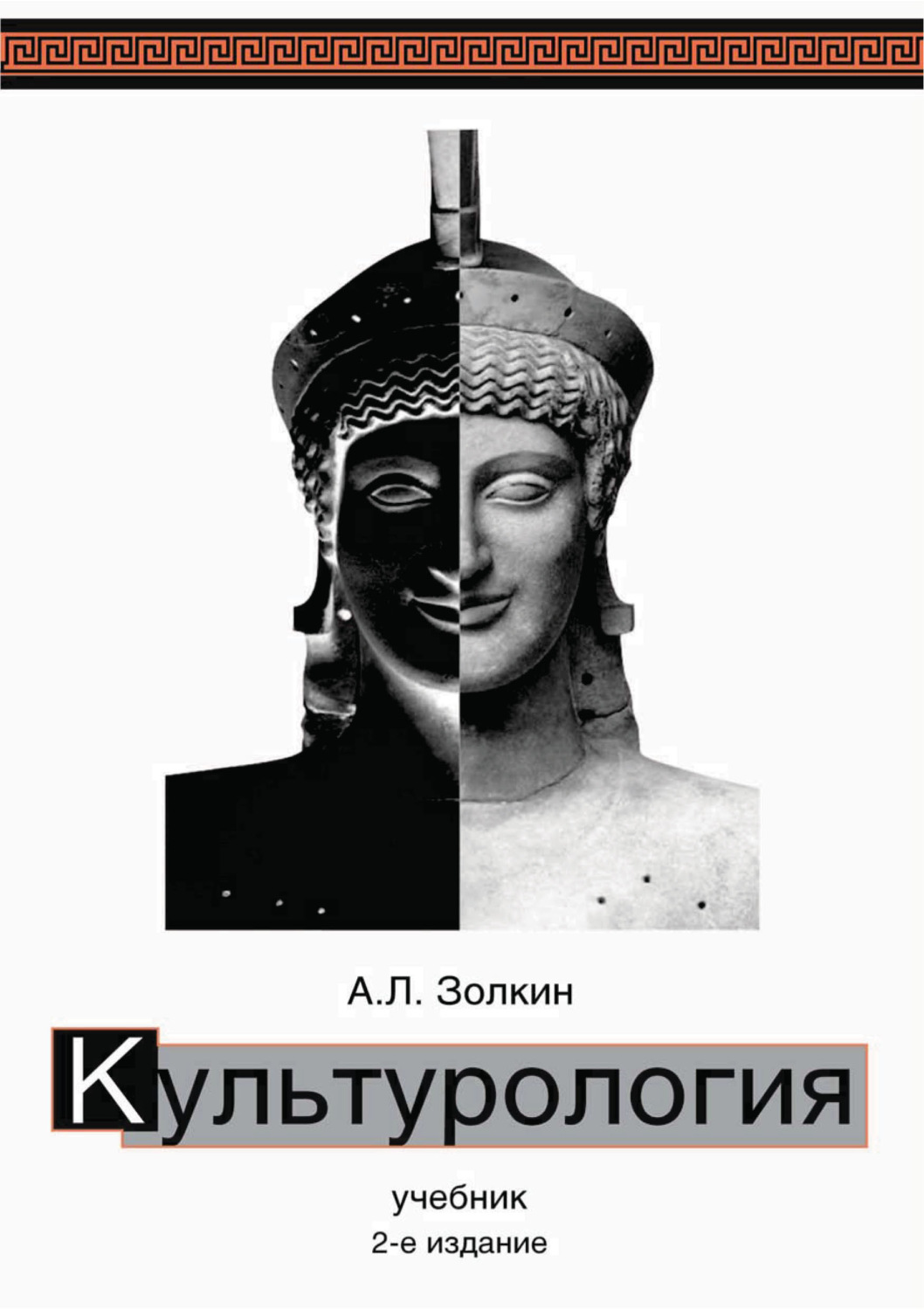 А.Л. Золкин

Культурология

учебник
2-е издание